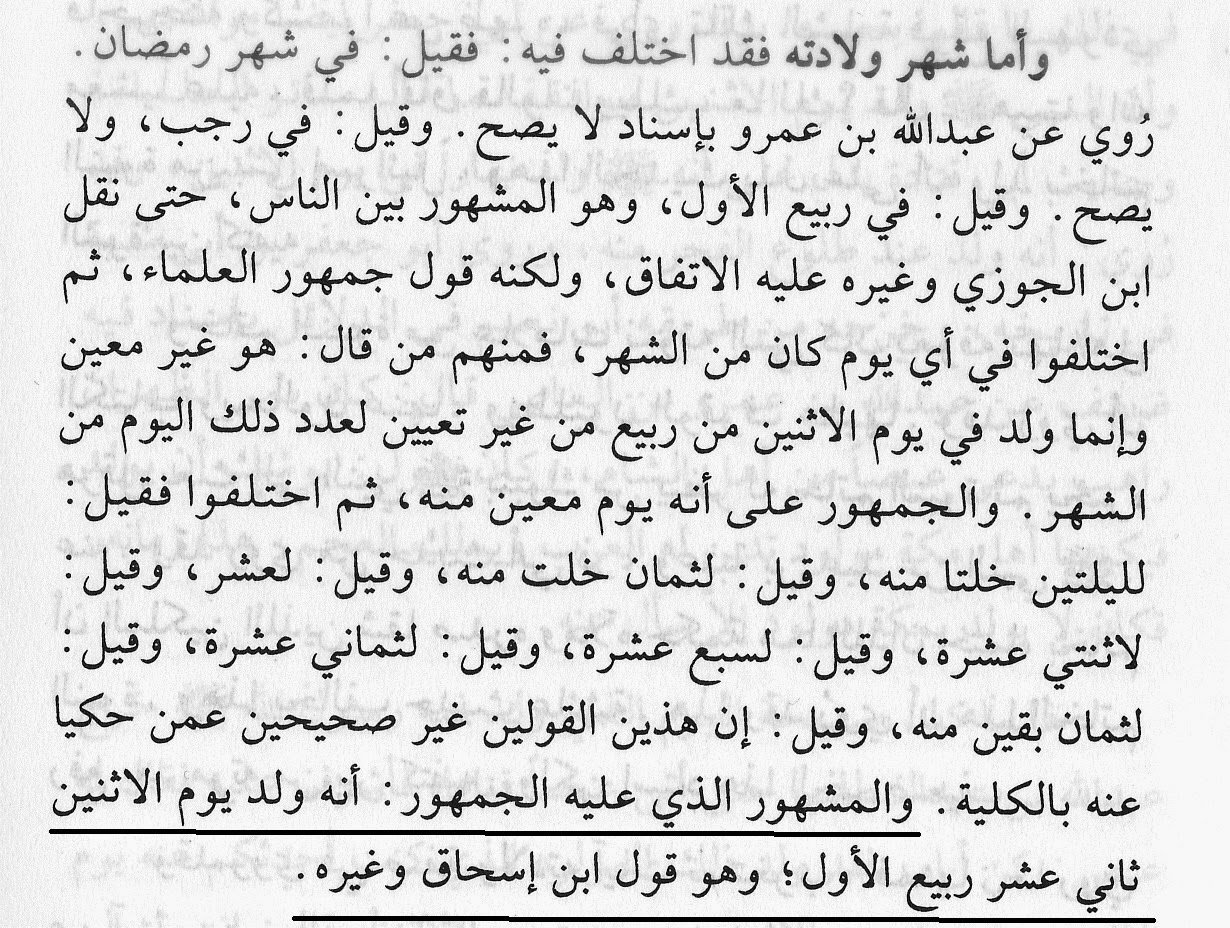 وأما شهر ولادته فقد اختلف فيه: فقيل: في شهر رمضان. رُوي عن عبدالله بن عمرو بإسناد لا يصح. وقيل: في رجب، ولا يصح. وقيل: في ربيع الأول، وهو المشهور بين الناس، حتى نقل ابن الجوزي وغيره عليه الاتفاق، ولكنه قول جمهور العلماء، ثم اختلفوا في أي يوم كان من الشهر، فمنهم من قال: هو غير معين وإنما ولد في يوم الاثنين من ربيع من غير تعيين لعدد ذلك اليوم من الشهر. والجمهور على أنه يوم معين منه، ثم اختلفوا فقيل: لليلتين خلتا منه، وقيل: لثمان خلت منه، وقيل: لعشر، وقيل: لاثنتي عشرة، وقيل: لسبع عشرة، وقيل: لثماني عشرة، وقيل: لثمان بقين منه، وقيل: إن هذين القولين غير صحيحين عمن حكيا عنه بالكلية. والمشهور الذي عليه الجمهور: أنه ولد يوم الاثنين ثاني عشر ربيع الأول؛ وهو قول ابن إسحاق وغيره.